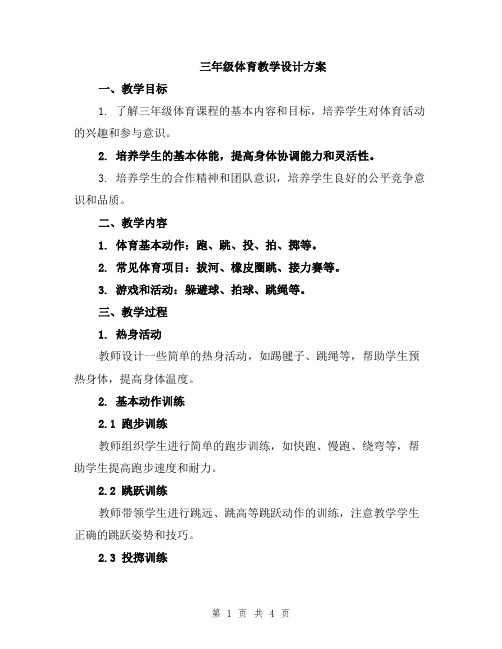 三年级体育教学设计方案

一、教学目标

1. 了解三年级体育课程的基本内容和目标，培养学生对体育活动的兴趣和参与意识。

2. 培养学生的基本体能，提高身体协调能力和灵活性。

3. 培养学生的合作精神和团队意识，培养学生良好的公平竞争意识和品质。

二、教学内容

1. 体育基本动作：跑、跳、投、拍、掷等。

2. 常见体育项目：拔河、橡皮圈跳、接力赛等。

3. 游戏和活动：躲避球、拍球、跳绳等。

三、教学过程

1. 热身活动

教师设计一些简单的热身活动，如踢毽子、跳绳等，帮助学生预热身体，提高身体温度。

2. 基本动作训练

2.1 跑步训练

教师组织学生进行简单的跑步训练，如快跑、慢跑、绕弯等，帮助学生提高跑步速度和耐力。

2.2 跳跃训练

教师带领学生进行跳远、跳高等跳跃动作的训练，注意教学学生正确的跳跃姿势和技巧。

2.3 投掷训练

第 1 页 共 4 页